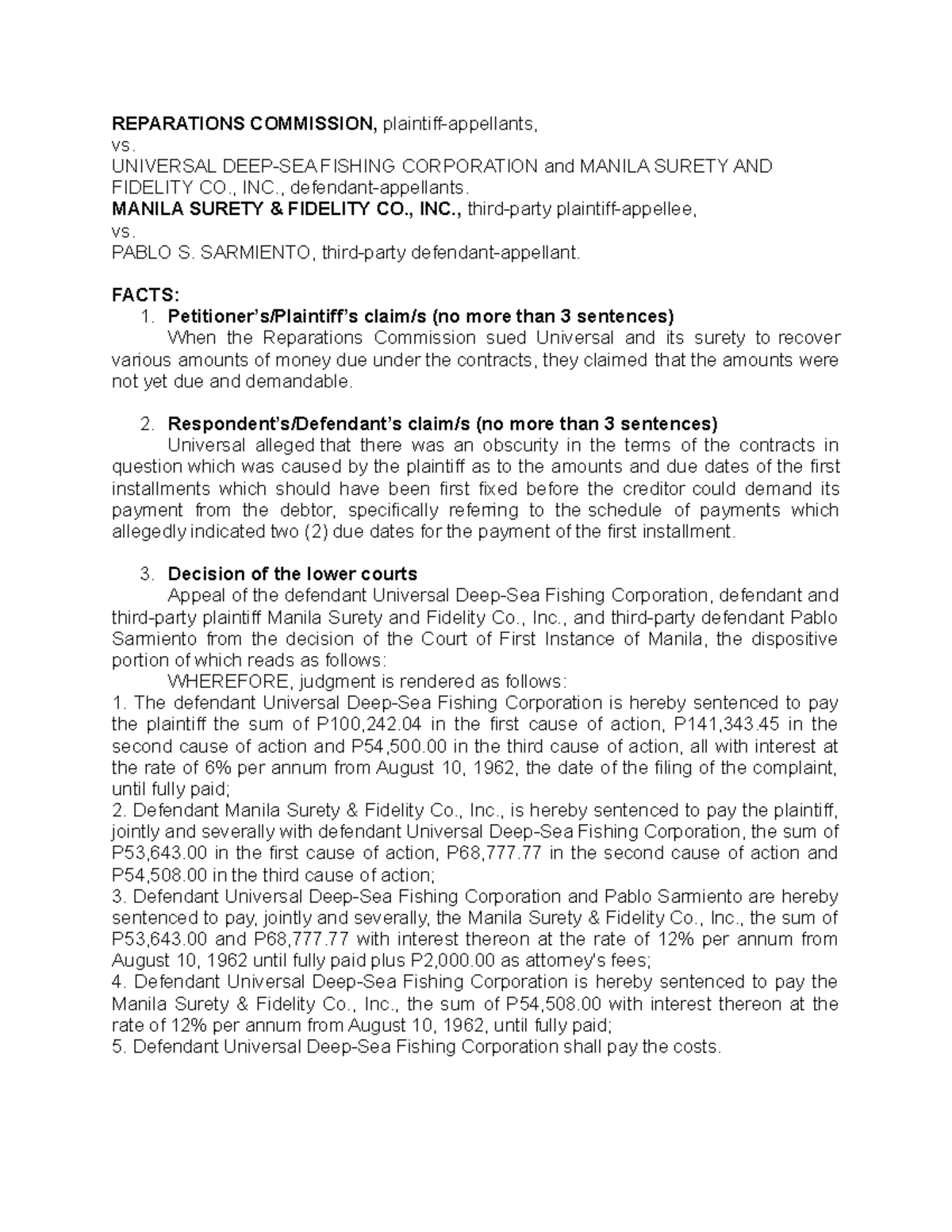 REPARATIONS COMMISSION, plaintiff-appellants,
vs.
UNIVERSAL DEEP-SEA FISHING CORPORATION and MANILA SURETY AND FIDELITY CO., INC., defendant-appellants.
MANILA SURETY & FIDELITY CO., INC., third-party plaintiff-appellee,
vs.
PABLO S. SARMIENTO, third-party defendant-appellant.

FACTS:
1. Petitioner's/Plaintiff's claim/s (no more than 3 sentences)
When the Reparations Commission sued Universal and its surety to recover various amounts of money due under the contracts, they claimed that the amounts were not yet due and demandable.

2. Respondent's/Defendant's claim/s (no more than 3 sentences)
Universal alleged that there was an obscurity in the terms of the contracts in question which was caused by the plaintiff as to the amounts and due dates of the first installments which should have been first fixed before the creditor could demand its payment from the debtor, specifically referring to the schedule of payments which allegedly indicated two (2) due dates for the payment of the first installment.

3. Decision of the lower courts
Appeal of the defendant Universal Deep-Sea Fishing Corporation, defendant and third-party plaintiff Manila Surety and Fidelity Co., Inc., and third-party defendant Pablo Sarmiento from the decision of the Court of First Instance of Manila, the dispositive portion of which reads as follows:
WHEREFORE, judgment is rendered as follows:
1. The defendant Universal Deep-Sea Fishing Corporation is hereby sentenced to pay the plaintiff the sum of P100,242.04 in the first cause of action, P141,343.45 in the second cause of action and P54,500.00 in the third cause of action, all with interest at the rate of 6% per annum from August 10, 1962, the date of the filing of the complaint, until fully paid;
2. Defendant Manila Surety & Fidelity Co., Inc., is hereby sentenced to pay the plaintiff, jointly and severally with defendant Universal Deep-Sea Fishing Corporation, the sum of P53,643.00 in the first cause of action, P68,777.77 in the second cause of action and P54,508.00 in the third cause of action;
3. Defendant Universal Deep-Sea Fishing Corporation and Pablo Sarmiento are hereby sentenced to pay, jointly and severally, the Manila Surety & Fidelity Co., Inc., the sum of P53,643.00 and P68,777.77 with interest thereon at the rate of 12% per annum from August 10, 1962 until fully paid plus P2,000.00 as attorney's fees;
4. Defendant Universal Deep-Sea Fishing Corporation is hereby sentenced to pay the Manila Surety & Fidelity Co., Inc., the sum of P54,508.00 with interest thereon at the rate of 12% per annum from August 10, 1962, until fully paid;
5. Defendant Universal Deep-Sea Fishing Corporation shall pay the costs.